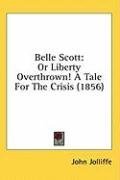 Belle Scott:
Or Liberty Overthrown! A Tale For The Crisis (1856)

John Jolliffe